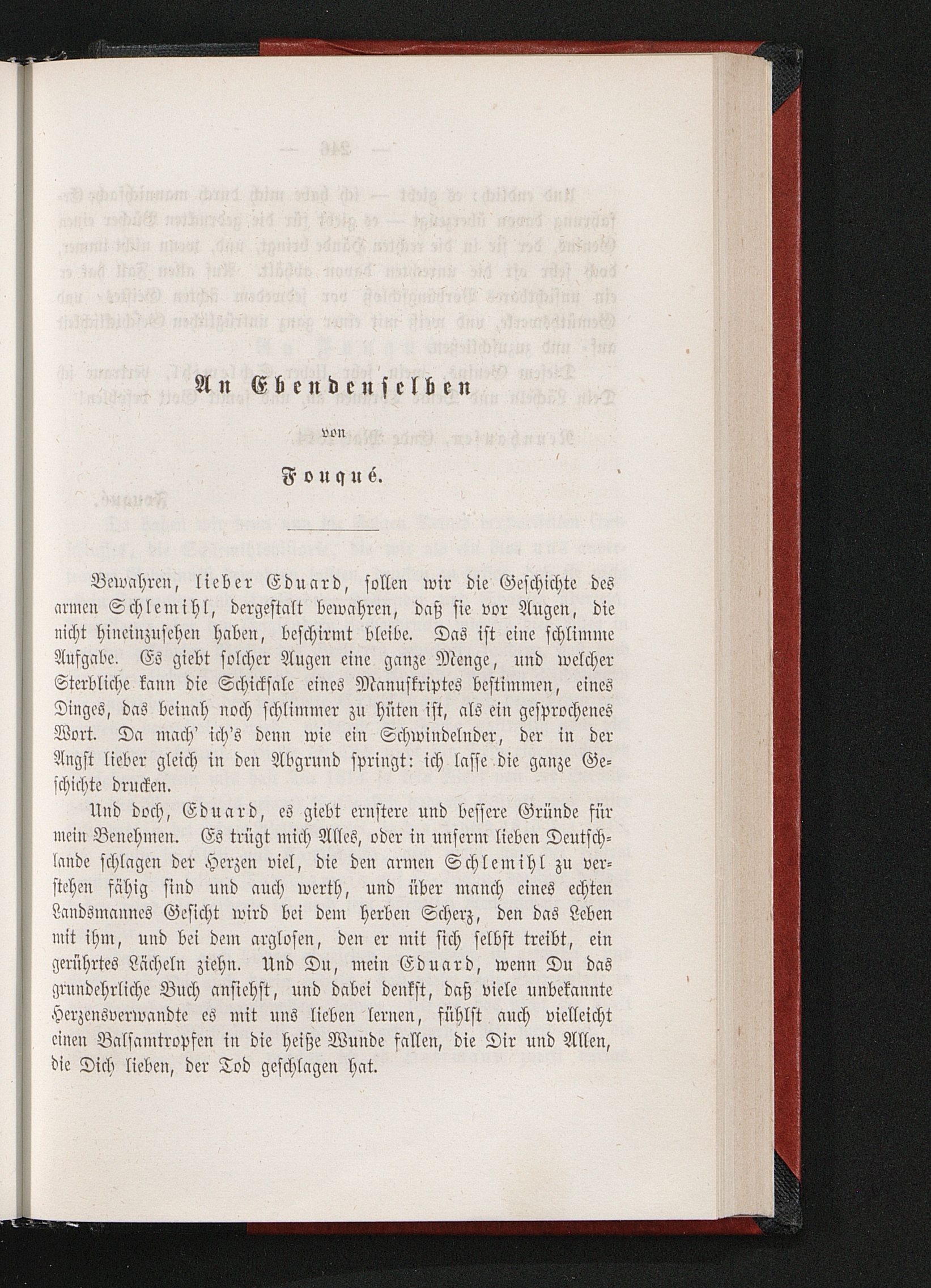 An Ebendenselben

von

Fouqué.

Bewahren, lieber Eduard, sollen wir die Geschichte des armen Schlemihl, dergestalt bewahren, daß sie vor Augen, die nicht hineinzusehen haben, beschirmt bleibe. Das ist eine schlimme Aufgabe. Es giebt solcher Augen eine ganze Menge, und welcher Sterbliche kann die Schicksale eines Manuskriptes bestimmen, eines Dinges, das beinah noch schlimmer zu hüten ist, als ein gesprochenes Wort. Da mach' ich's denn wie ein Schwindelnder, der in der Angst lieber gleich in den Abgrund springt: ich lasse die ganze Geschichte drucken.

Und doch, Eduard, es giebt ernstere und bessere Gründe für mein Benehmen. Es trügt mich Alles, oder in unserm lieben Deutschlande schlagen der Herzen viel, die den armen Schlemihl zu verstehen fähig sind und auch werth, und über manch eines echten Landsmannes Gesicht wird bei dem herben Scherz, den das Leben mit ihm, und bei dem arglosen, den er mit sich selbst treibt, ein gerührtes Lächeln ziehn. Und Du, mein Eduard, wenn Du das grundehrliche Buch ansiehst, und dabei denkst, daß viele unbekannte Herzensverwandte es mit uns lieben lernen, fühlst auch vielleicht einen Balsamtropfen in die heiße Wunde fallen, die Dir und Allen, die Dich lieben, der Tod geschlagen hat.